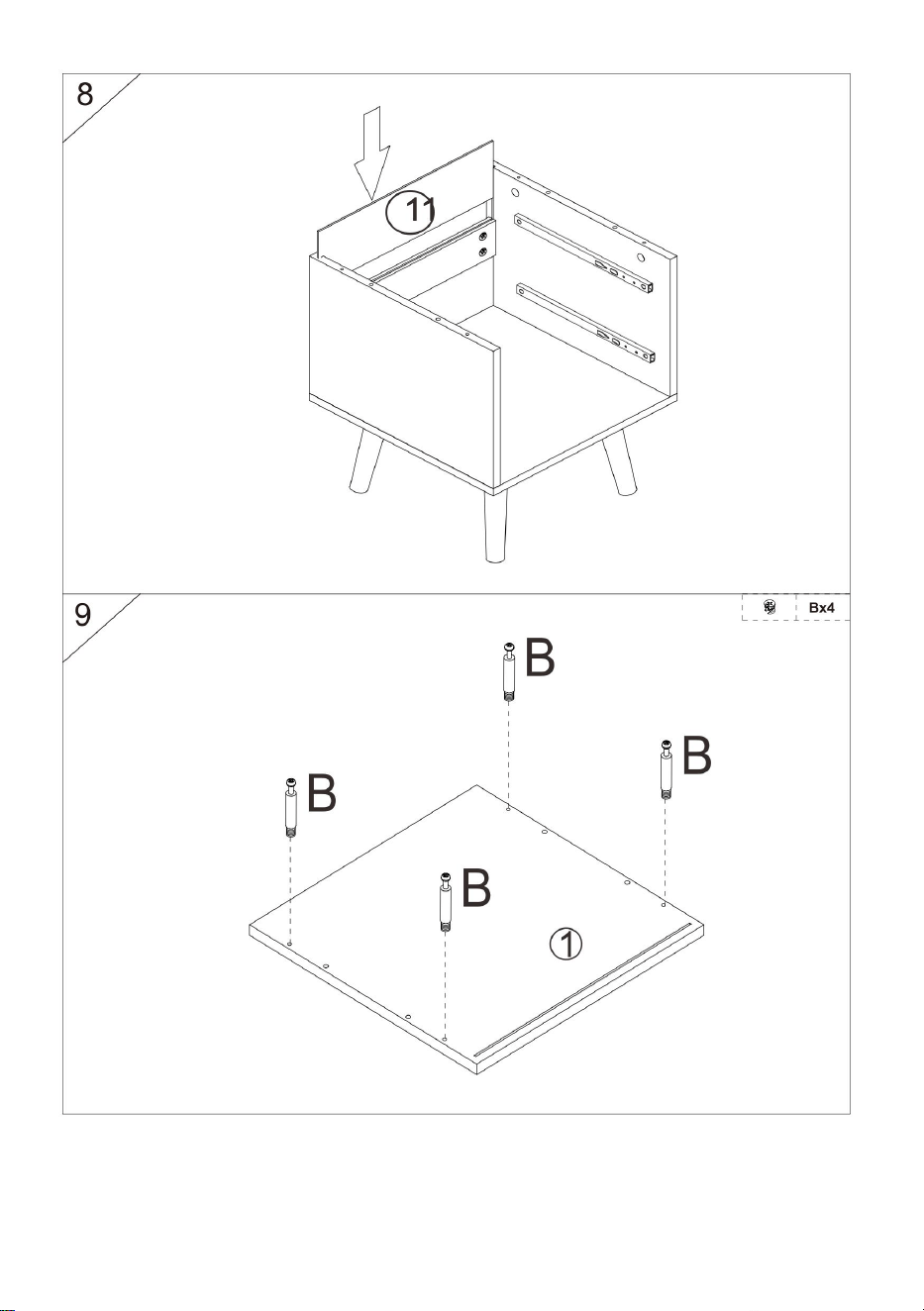 8

11

9

Bx4

B

B

B

B

1